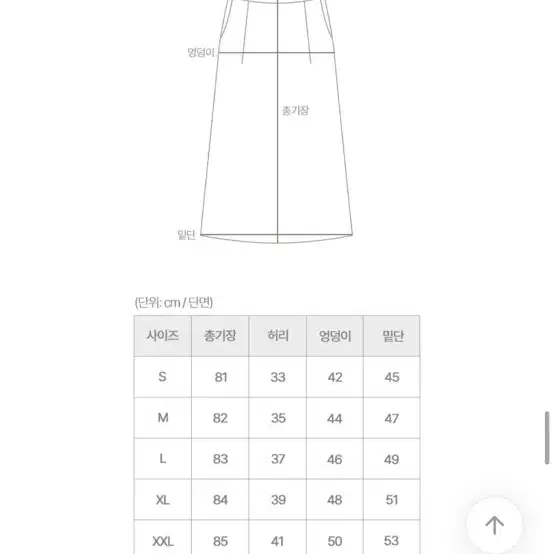 엉덩이
총기장
밑단

(단위: cm / 단면)

| 사이즈 | 총기장 | 허리 | 엉덩이 | 밑단 |
|---|---|---|---|---|
| S | 81 | 33 | 42 | 45 |
| M | 82 | 35 | 44 | 47 |
| L | 83 | 37 | 46 | 49 |
| XL | 84 | 39 | 48 | 51 |
| XXL | 85 | 41 | 50 | 53 |